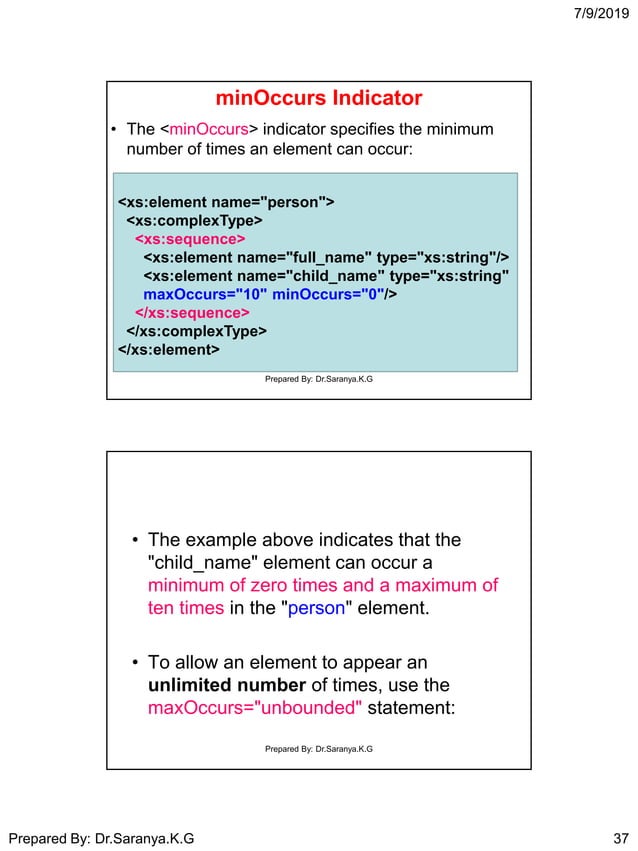 7/9/2019

minOccurs Indicator

• The <minOccurs> indicator specifies the minimum number of times an element can occur:

<xs:element name="person">
<xs:complexType>
<xs:sequence>
<xs:element name="full_name" type="xs:string"/>
<xs:element name="child_name" type="xs:string" maxOccurs="10" minOccurs="0"/>
</xs:sequence>
</xs:complexType>
</xs:element>

Prepared By: Dr.Saranya.K.G

• The example above indicates that the "child_name" element can occur a minimum of zero times and a maximum of ten times in the "person" element.

• To allow an element to appear an unlimited number of times, use the maxOccurs="unbounded" statement:

Prepared By: Dr.Saranya.K.G

Prepared By: Dr.Saranya.K.G

37